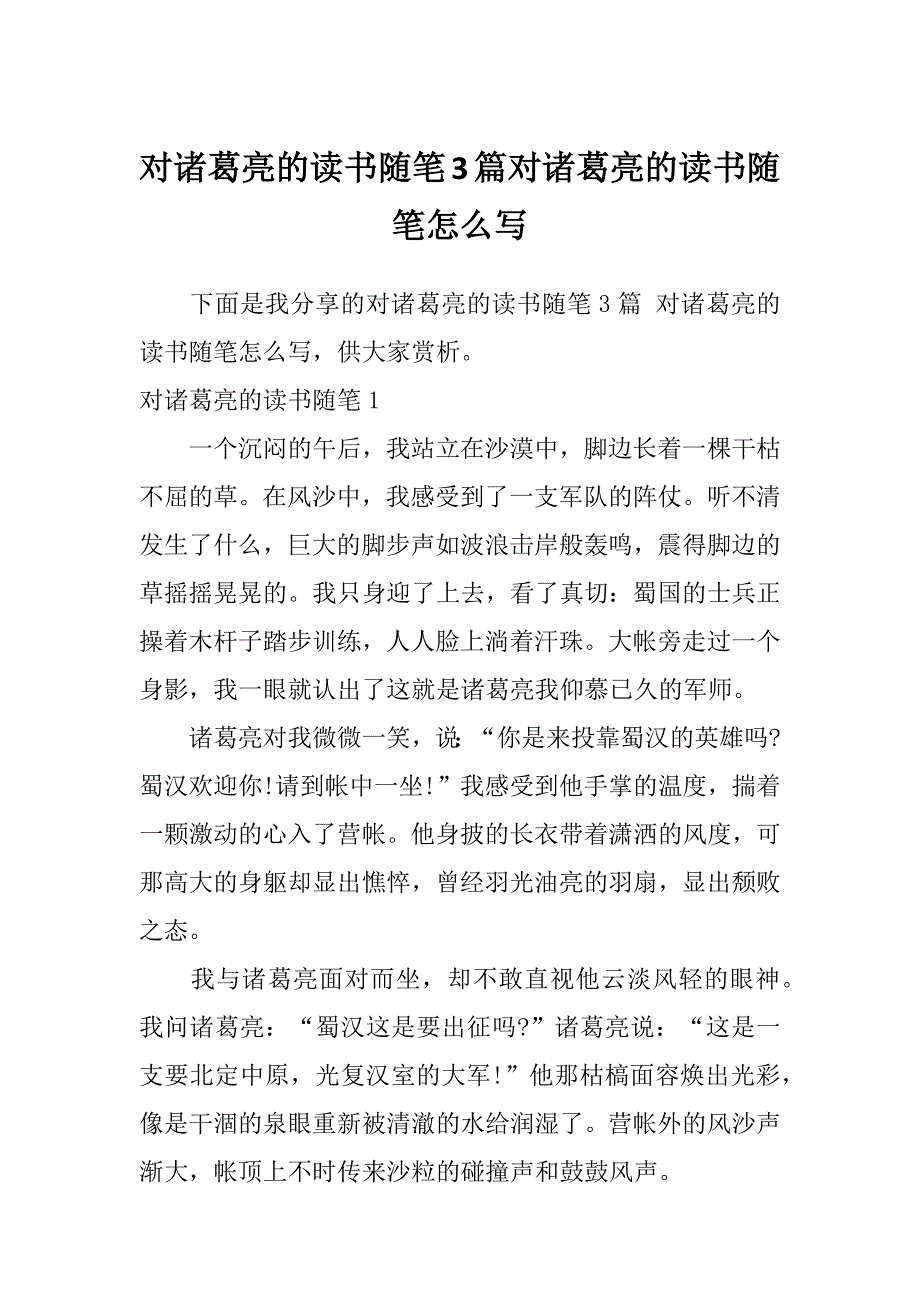 对诸葛亮的读书随笔3篇对诸葛亮的读书随笔怎么写

下面是我分享的对诸葛亮的读书随笔 3 篇 对诸葛亮的读书随笔怎么写，供大家赏析。

对诸葛亮的读书随笔 1

一个沉闷的午后，我站立在沙漠中，脚边长着一棵干枯不屈的草。在风沙中，我感受到了一支军队的阵仗。听不清发生了什么，巨大的脚步声如波浪击岸般轰鸣，震得脚边的草摇摇晃晃的。我只身迎了上去，看了真切：蜀国的士兵正操着木杆子踏步训练，人人脸上淌着汗珠。大帐旁走过一个身影，我一眼就认出了这就是诸葛亮我仰慕已久的军师。

诸葛亮对我微微一笑，说 “你是来投靠蜀汉的英雄吗?蜀汉欢迎你!请到帐中一坐!”我感受到他手掌的温度，揣着一颗激动的心入了营帐。他身披的长衣带着潇洒的风度，可那高大的身躯却显出憔悴，曾经羽光油亮的羽扇，显出颓败之态。

我与诸葛亮面对而坐，却不敢直视他云淡风轻的眼神。我问诸葛亮：“蜀汉这是要出征吗?”诸葛亮说：“这是一支要北定中原，光复汉室的大军!”他那枯槁面容焕出光彩，像是干涸的泉眼重新被清澈的水给润湿了。营帐外的风沙声渐大，帐顶上不时传来沙粒的碰撞声和鼓鼓风声。